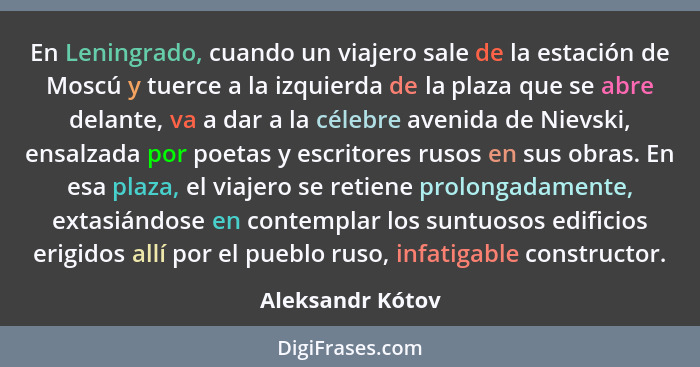 En Leningrado, cuando un viajero sale de la estación de Moscú y tuerce a la izquierda de la plaza que se abre delante, va a dar a la célebre avenida de Nievski, ensalzada por poetas y escritores rusos en sus obras. En esa plaza, el viajero se retiene prolongadamente, extasiándose en contemplar los suntuosos edificios erigidos allí por el pueblo ruso, infatigable constructor.

Aleksandr Kótov

DigiFrases.com